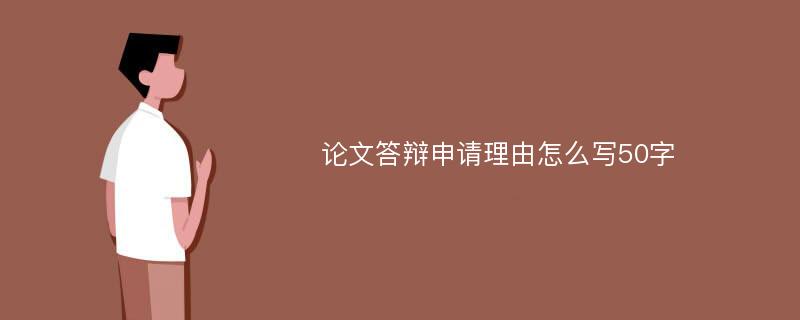 论文答辩申请理由怎么写50字